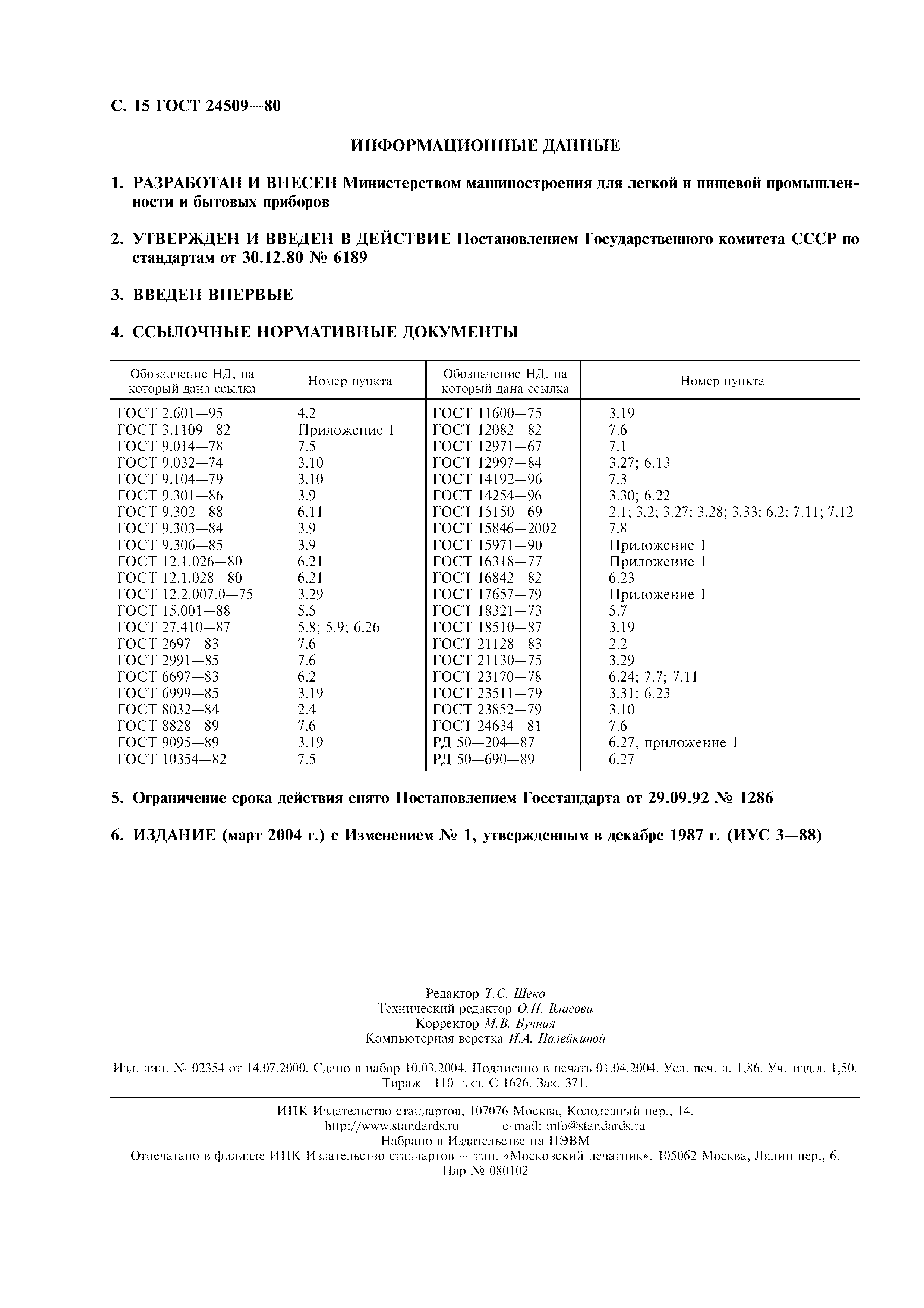 С. 15 ГОСТ 24509—80

ИНФОРМАЦИОННЫЕ ДАННЫЕ

1. РАЗРАБОТАН И ВНЕСЕН Министерством машиностроения для легкой и пищевой промышленности и бытовых приборов

2. УТВЕРЖДЕН И ВВЕДЕН В ДЕЙСТВИЕ Постановлением Государственного комитета СССР по стандартам от 30.12.80 № 6189

3. ВВЕДЕН ВПЕРВЫЕ

4. ССЫЛОЧНЫЕ НОРМАТИВНЫЕ ДОКУМЕНТЫ

| Обозначение НД, на который дана ссылка | Номер пункта | Обозначение НД, на который дана ссылка | Номер пункта |
|---|---|---|---|
| ГОСТ 2.601—95 | 4.2 | ГОСТ 11600—75 | 3.19 |
| ГОСТ 3.1109—82 | Приложение 1 | ГОСТ 12082—82 | 7.6 |
| ГОСТ 9.014—78 | 7.5 | ГОСТ 12971—67 | 7.1 |
| ГОСТ 9.032—74 | 3.10 | ГОСТ 12997—84 | 3.27; 6.13 |
| ГОСТ 9.104—79 | 3.10 | ГОСТ 14192—96 | 7.3 |
| ГОСТ 9.301—86 | 3.9 | ГОСТ 14254—96 | 3.30; 6.22 |
| ГОСТ 9.302—88 | 6.11 | ГОСТ 15150—69 | 2.1; 3.2; 3.27; 3.28; 3.33; 6.2; 7.11; 7.12 |
| ГОСТ 9.303—84 | 3.9 | ГОСТ 15846—2002 | 7.8 |
| ГОСТ 9.306—85 | 3.9 | ГОСТ 15971—90 | Приложение 1 |
| ГОСТ 12.1.026—80 | 6.21 | ГОСТ 16318—77 | Приложение 1 |
| ГОСТ 12.1.028—80 | 6.21 | ГОСТ 16842—82 | 6.23 |
| ГОСТ 12.2.007.0—75 | 3.29 | ГОСТ 17657—79 | Приложение 1 |
| ГОСТ 15.001—88 | 5.5 | ГОСТ 18321—73 | 5.7 |
| ГОСТ 27.410—87 | 5.8; 5.9; 6.26 | ГОСТ 18510—87 | 3.19 |
| ГОСТ 2697—83 | 7.6 | ГОСТ 21128—83 | 2.2 |
| ГОСТ 2991—85 | 7.6 | ГОСТ 21130—75 | 3.29 |
| ГОСТ 6697—83 | 6.2 | ГОСТ 23170—78 | 6.24; 7.7; 7.11 |
| ГОСТ 6999—85 | 3.19 | ГОСТ 23511—79 | 3.31; 6.23 |
| ГОСТ 8032—84 | 2.4 | ГОСТ 23852—79 | 3.10 |
| ГОСТ 8828—89 | 7.6 | ГОСТ 24634—81 | 7.6 |
| ГОСТ 9095—89 | 3.19 | РД 50—204—87 | 6.27, приложение 1 |
| ГОСТ 10354—82 | 7.5 | РД 50—690—89 | 6.27 |

5. Ограничение срока действия снято Постановлением Госстандарта от 29.09.92 № 1286

6. ИЗДАНИЕ (март 2004 г.) с Изменением № 1, утвержденным в декабре 1987 г. (ИУС 3—88)

Редактор Т.С. Шеко
Технический редактор О.Н. Власова
Корректор М.В. Бучная
Компьютерная верстка И.А. Налейкиной

Изд. лиц. № 02354 от 14.07.2000. Сдано в набор 10.03.2004. Подписано в печать 01.04.2004. Усл. печ. л. 1,86. Уч.-изд.л. 1,50. Тираж 110 экз. С 1626. Зак. 371.

ИПК Издательство стандартов, 107076 Москва, Колодезный пер., 14.
http://www.standards.ru e-mail: info@standards.ru
Набрано в Издательстве на ПЭВМ
Отпечатано в филиале ИПК Издательство стандартов — тип. «Московский печатник», 105062 Москва, Лялин пер., 6.
Плр № 080102